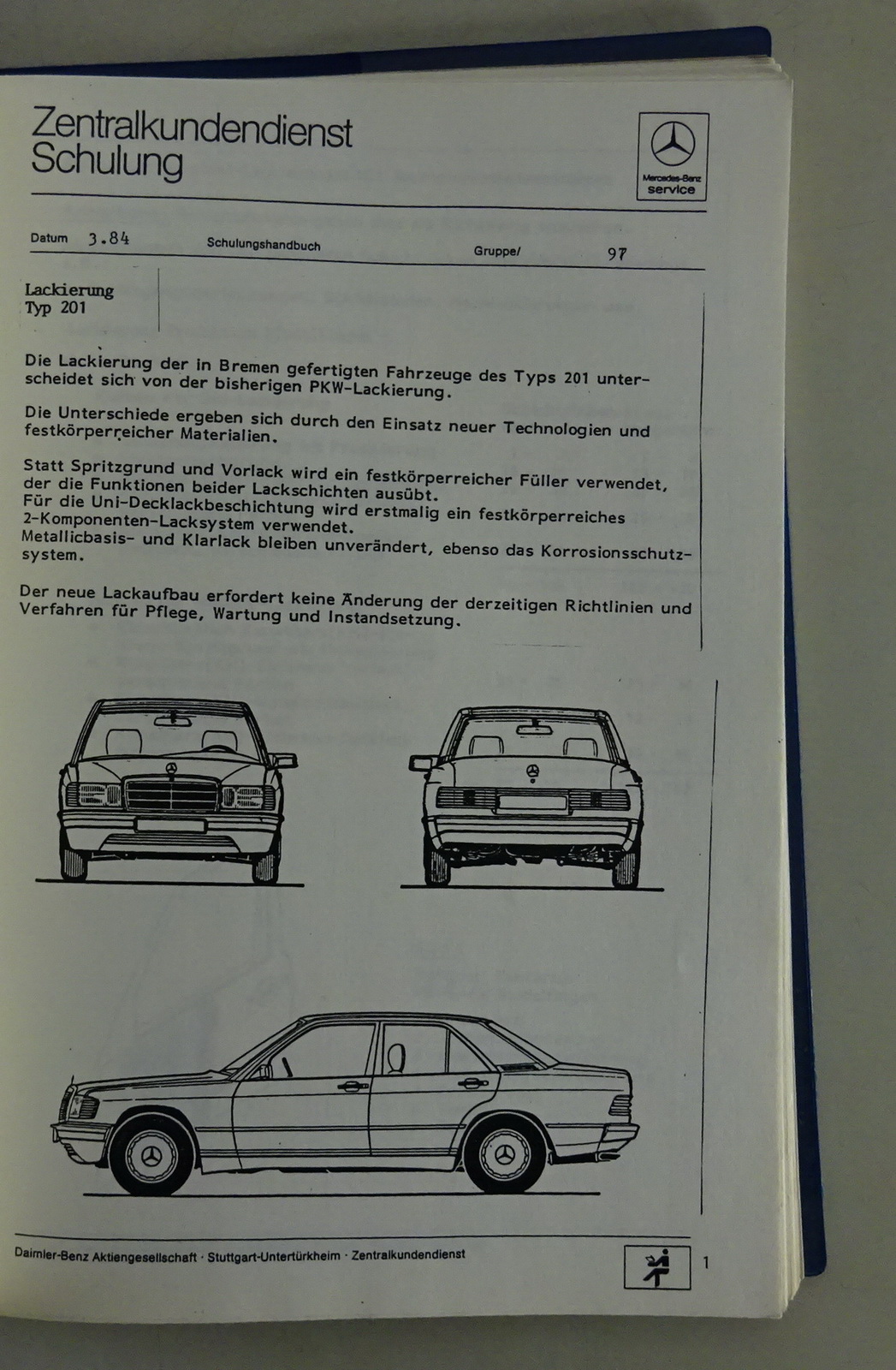 Zentralkundendienst
Schulung

Mercedes-Benz
service

Datum 3.84 Schulungshandbuch Gruppe/ 97

Lackierung
Typ 201

Die Lackierung der in Bremen gefertigten Fahrzeuge des Typs 201 unterscheidet sich von der bisherigen PKW-Lackierung.

Die Unterschiede ergeben sich durch den Einsatz neuer Technologien und festkörperreicher Materialien.

Statt Spritzgrund und Vorlack wird ein festkörperreicher Füller verwendet, der die Funktionen beider Lackschichten ausübt.
Für die Uni-Decklackbeschichtung wird erstmalig ein festkörperreiches 2-Komponenten-Lacksystem verwendet.
Metallicbasis- und Klarlack bleiben unverändert, ebenso das Korrosionsschutzsystem.

Der neue Lackaufbau erfordert keine Änderung der derzeitigen Richtlinien und Verfahren für Pflege, Wartung und Instandsetzung.

Daimler-Benz Aktiengesellschaft · Stuttgart-Untertürkheim · Zentralkundendienst

1